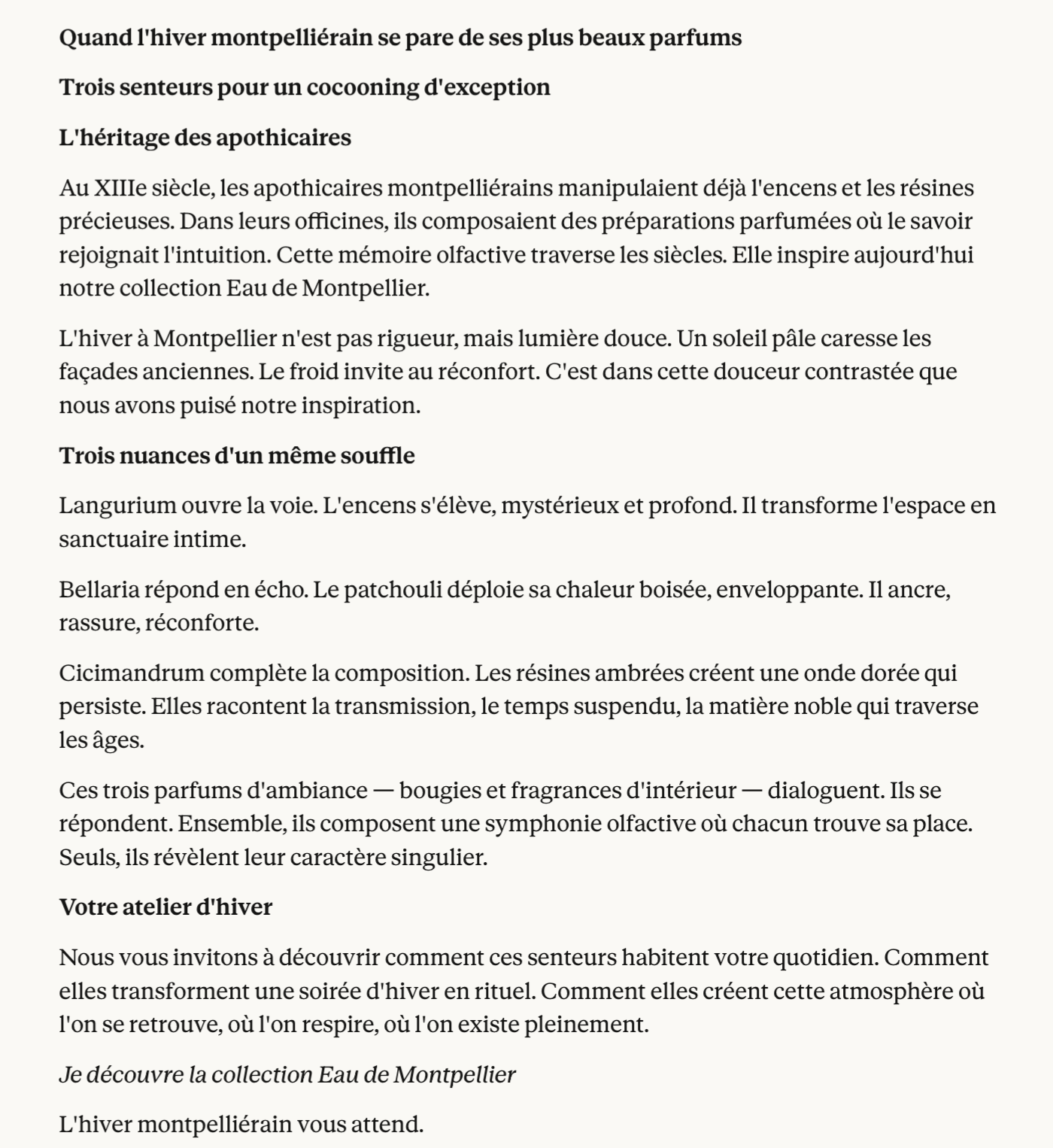 Quand l'hiver montpelliérain se pare de ses plus beaux parfums

Trois senteurs pour un cocooning d'exception

L'héritage des apothicaires

Au XIIIe siècle, les apothicaires montpelliérains manipulaient déjà l'encens et les résines précieuses. Dans leurs officines, ils composaient des préparations parfumées où le savoir rejoignait l'intuition. Cette mémoire olfactive traverse les siècles. Elle inspire aujourd'hui notre collection Eau de Montpellier.

L'hiver à Montpellier n'est pas rigueur, mais lumière douce. Un soleil pâle caresse les façades anciennes. Le froid invite au réconfort. C'est dans cette douceur contrastée que nous avons puisé notre inspiration.

Trois nuances d'un même souffle

Langurium ouvre la voie. L'encens s'élève, mystérieux et profond. Il transforme l'espace en sanctuaire intime.

Bellaria répond en écho. Le patchouli déploie sa chaleur boisée, enveloppante. Il ancre, rassure, réconforte.

Cicimandrum complète la composition. Les résines ambrées créent une onde dorée qui persiste. Elles racontent la transmission, le temps suspendu, la matière noble qui traverse les âges.

Ces trois parfums d'ambiance — bougies et fragrances d'intérieur — dialoguent. Ils se répondent. Ensemble, ils composent une symphonie olfactive où chacun trouve sa place. Seuls, ils révèlent leur caractère singulier.

Votre atelier d'hiver

Nous vous invitons à découvrir comment ces senteurs habitent votre quotidien. Comment elles transforment une soirée d'hiver en rituel. Comment elles créent cette atmosphère où l'on se retrouve, où l'on respire, où l'on existe pleinement.

Je découvre la collection Eau de Montpellier

L'hiver montpelliérain vous attend.